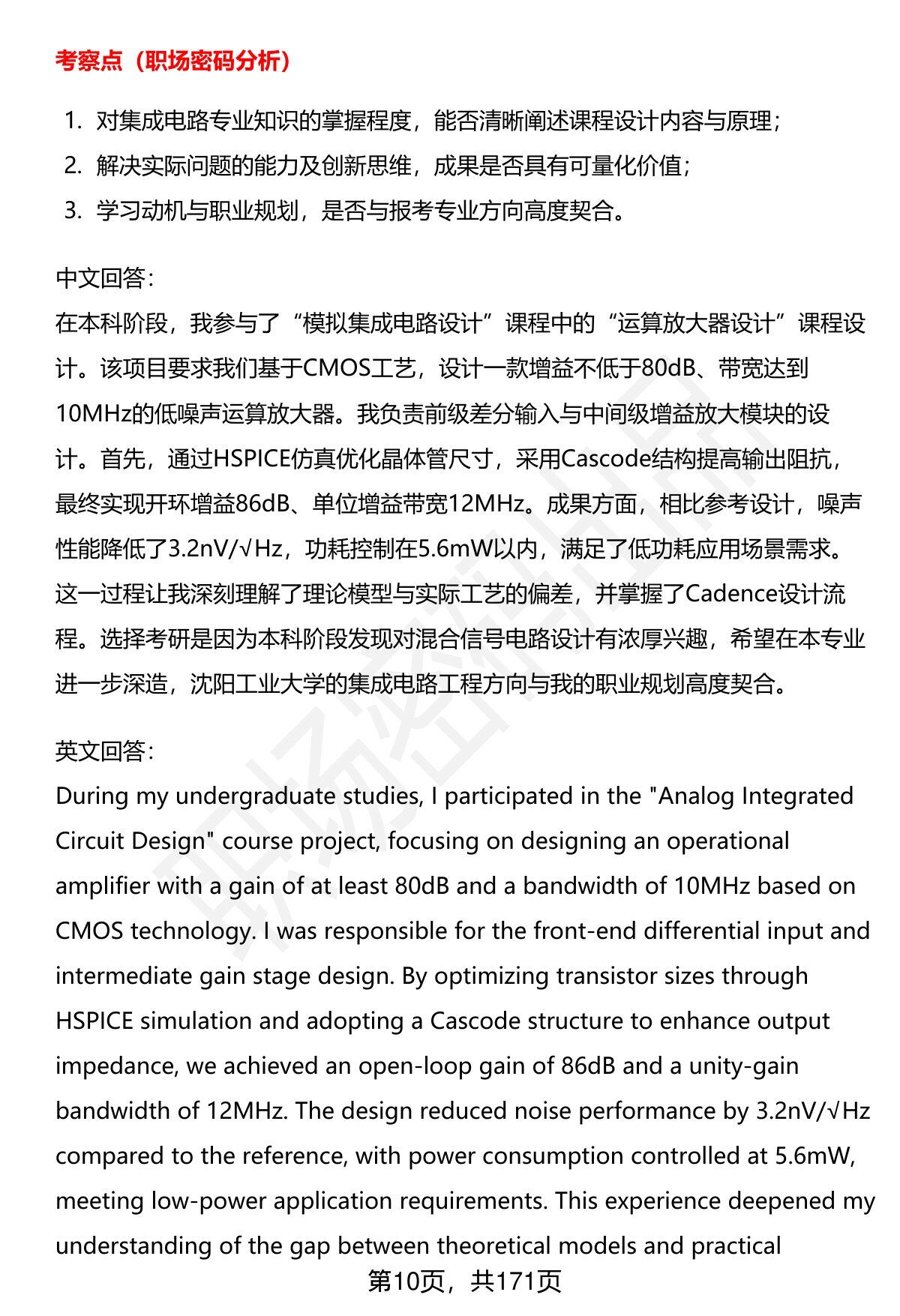 考察点（职场密码分析）

1. 对集成电路专业知识的掌握程度，能否清晰阐述课程设计内容与原理；
2. 解决实际问题的能力及创新思维，成果是否具有可量化价值；
3. 学习动机与职业规划，是否与报考专业方向高度契合。

中文回答：
在本科阶段，我参与了“模拟集成电路设计”课程中的“运算放大器设计”课程设计。该项目要求我们基于CMOS工艺，设计一款增益不低于80dB、带宽达到10MHz的低噪声运算放大器。我负责前级差分输入与中间级增益放大模块的设计。首先，通过HSPICE仿真优化晶体管尺寸，采用Cascode结构提高输出阻抗，最终实现开环增益86dB、单位增益带宽12MHz。成果方面，相比参考设计，噪声性能降低了3.2nV/√Hz，功耗控制在5.6mW以内，满足了低功耗应用场景需求。这一过程让我深刻理解了理论模型与实际工艺的偏差，并掌握了Cadence设计流程。选择考研是因为本科阶段发现对混合信号电路设计有浓厚兴趣，希望在本专业进一步深造，沈阳工业大学的集成电路工程方向与我的职业规划高度契合。

英文回答：
During my undergraduate studies, I participated in the "Analog Integrated Circuit Design" course project, focusing on designing an operational amplifier with a gain of at least 80dB and a bandwidth of 10MHz based on CMOS technology. I was responsible for the front-end differential input and intermediate gain stage design. By optimizing transistor sizes through HSPICE simulation and adopting a Cascode structure to enhance output impedance, we achieved an open-loop gain of 86dB and a unity-gain bandwidth of 12MHz. The design reduced noise performance by 3.2nV/√Hz compared to the reference, with power consumption controlled at 5.6mW, meeting low-power application requirements. This experience deepened my understanding of the gap between theoretical models and practical

第10页，共171页

职场密码